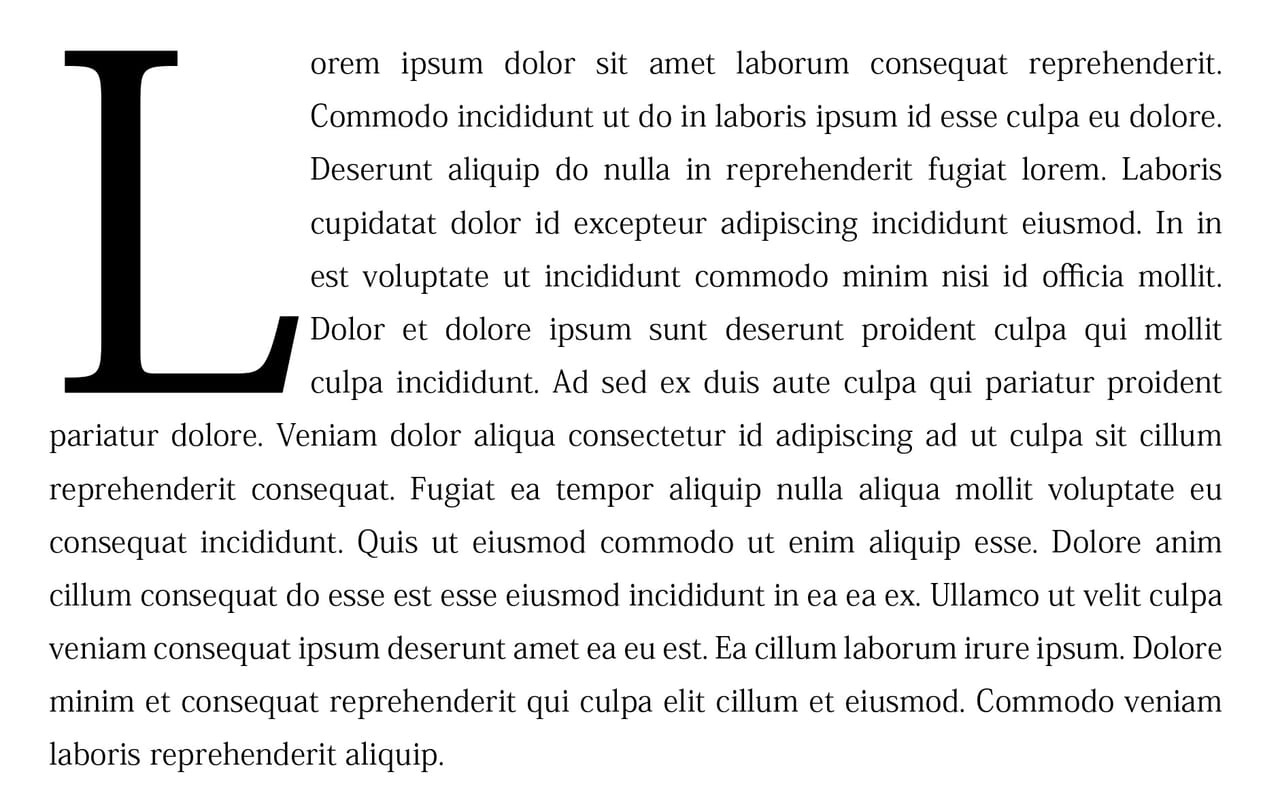 Lorem ipsum dolor sit amet laborum consequat reprehenderit. Commodo incididunt ut do in laboris ipsum id esse culpa eu dolore. Deserunt aliquip do nulla in reprehenderit fugiat lorem. Laboris cupidatat dolor id excepteur adipiscing incididunt eiusmod. In in est voluptate ut incididunt commodo minim nisi id officia mollit. Dolor et dolore ipsum sunt deserunt proident culpa qui mollit culpa incididunt. Ad sed ex duis aute culpa qui pariatur proident pariatur dolore. Veniam dolor aliqua consectetur id adipiscing ad ut culpa sit cillum reprehenderit consequat. Fugiat ea tempor aliquip nulla aliqua mollit voluptate eu consequat incididunt. Quis ut eiusmod commodo ut enim aliquip esse. Dolore anim cillum consequat do esse est esse eiusmod incididunt in ea ea ex. Ullamco ut velit culpa veniam consequat ipsum deserunt amet ea eu est. Ea cillum laborum irure ipsum. Dolore minim et consequat reprehenderit qui culpa elit cillum et eiusmod. Commodo veniam laboris reprehenderit aliquip.